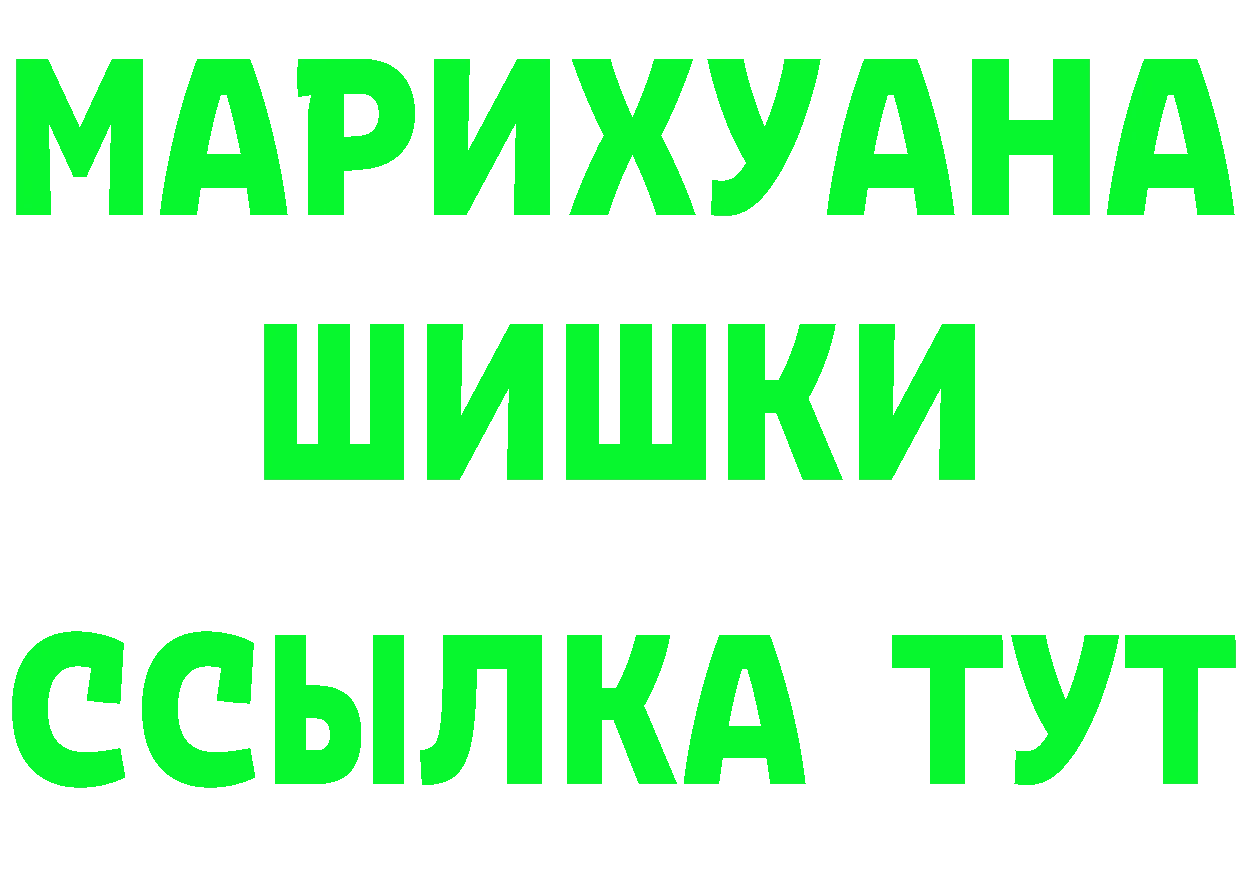 МАРИХУАНА
ШИШКИ
ССЫЛКА ТУТ